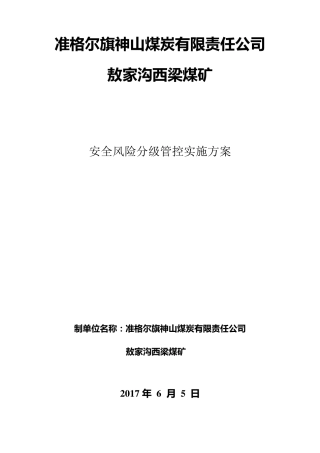 准格尔旗神山煤炭有限责任公司

敖家沟西梁煤矿

安全风险分级管控实施方案

制单位名称：准格尔旗神山煤炭有限责任公司

敖家沟西梁煤矿

2017 年 6 月 5 日